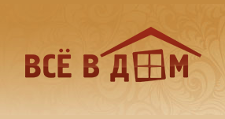 ВСЁ В ДОМ